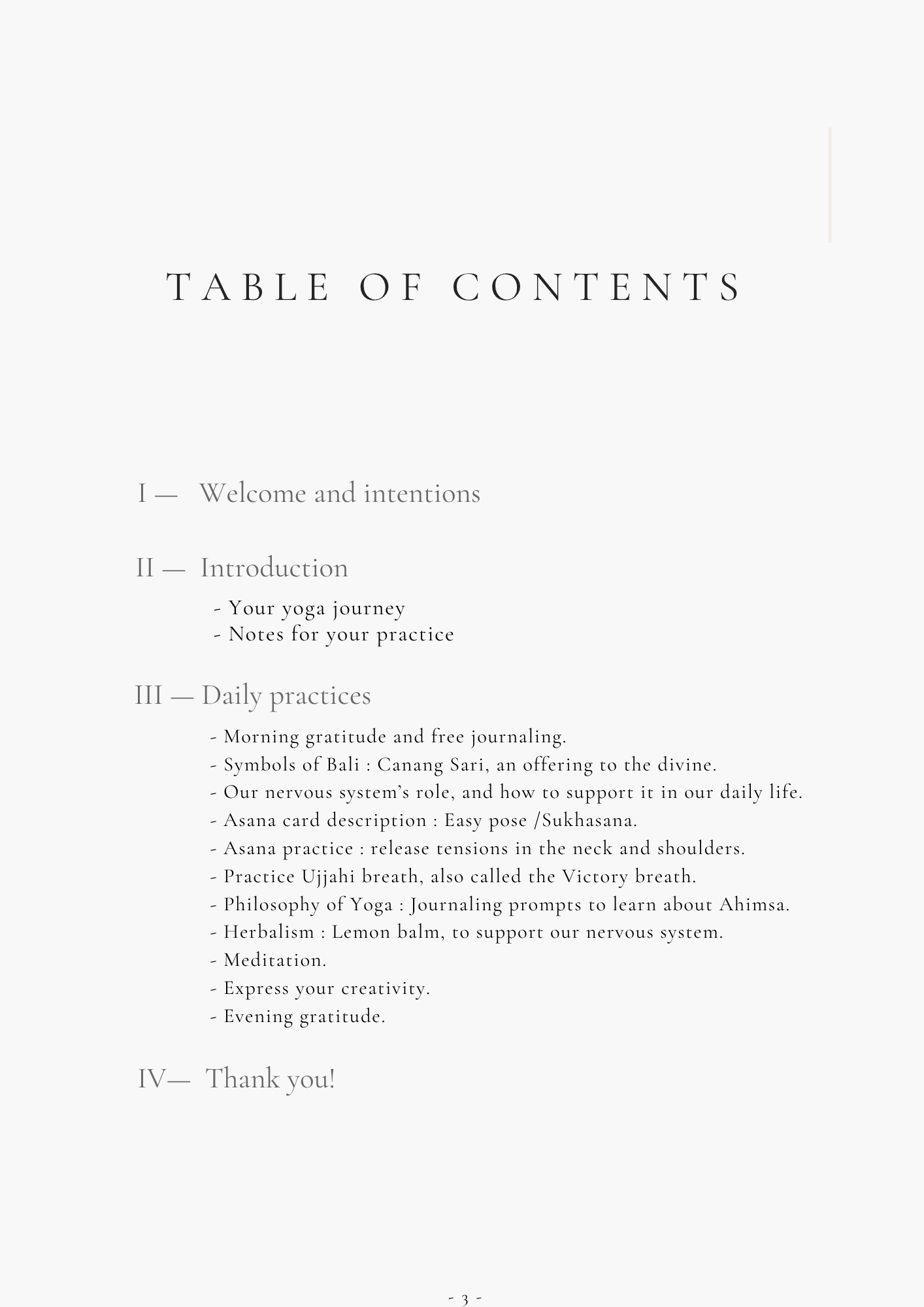 TABLE OF CONTENTS

I — Welcome and intentions

II — Introduction

- Your yoga journey
- Notes for your practice

III — Daily practices

- Morning gratitude and free journaling.
- Symbols of Bali : Canang Sari, an offering to the divine.
- Our nervous system's role, and how to support it in our daily life.
- Asana card description : Easy pose /Sukhasana.
- Asana practice : release tensions in the neck and shoulders.
- Practice Ujjahi breath, also called the Victory breath.
- Philosophy of Yoga : Journaling prompts to learn about Ahimsa.
- Herbalism : Lemon balm, to support our nervous system.
- Meditation.
- Express your creativity.
- Evening gratitude.

IV— Thank you!

- 3 -